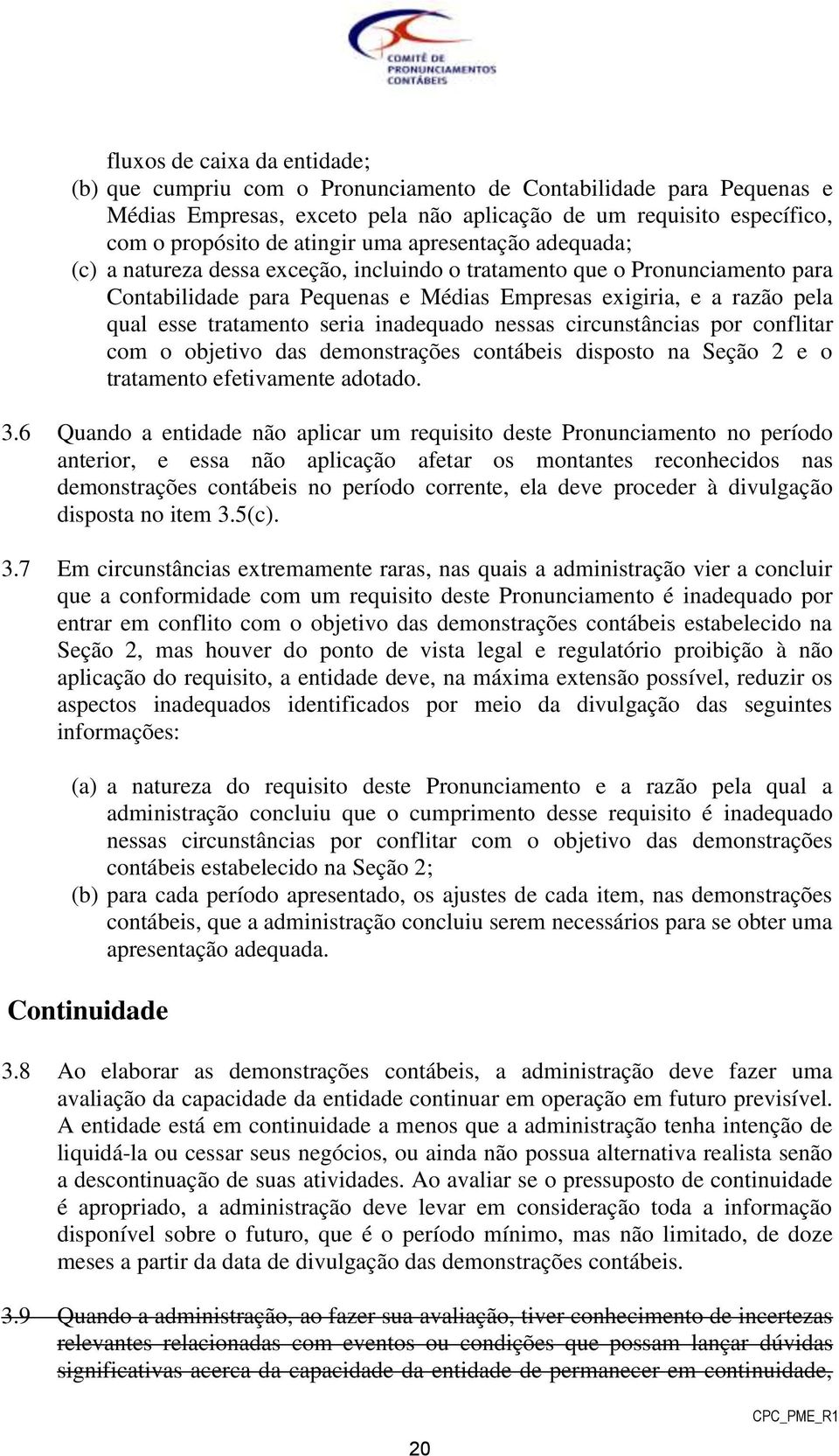 COMITÊ DE PRONUNCIAMENTOS CONTÁBEIS

fluxos de caixa da entidade;

(b) que cumpriu com o Pronunciamento de Contabilidade para Pequenas e Médias Empresas, exceto pela não aplicação de um requisito específico, com o propósito de atingir uma apresentação adequada;

(c) a natureza dessa exceção, incluindo o tratamento que o Pronunciamento para Contabilidade para Pequenas e Médias Empresas exigiria, e a razão pela qual esse tratamento seria inadequado nessas circunstâncias por conflitar com o objetivo das demonstrações contábeis disposto na Seção 2 e o tratamento efetivamente adotado.

3.6 Quando a entidade não aplicar um requisito deste Pronunciamento no período anterior, e essa não aplicação afetar os montantes reconhecidos nas demonstrações contábeis no período corrente, ela deve proceder à divulgação disposta no item 3.5(c).

3.7 Em circunstâncias extremamente raras, nas quais a administração vier a concluir que a conformidade com um requisito deste Pronunciamento é inadequado por entrar em conflito com o objetivo das demonstrações contábeis estabelecido na Seção 2, mas houver do ponto de vista legal e regulatório proibição à não aplicação do requisito, a entidade deve, na máxima extensão possível, reduzir os aspectos inadequados identificados por meio da divulgação das seguintes informações:

(a) a natureza do requisito deste Pronunciamento e a razão pela qual a administração concluiu que o cumprimento desse requisito é inadequado nessas circunstâncias por conflitar com o objetivo das demonstrações contábeis estabelecido na Seção 2;

(b) para cada período apresentado, os ajustes de cada item, nas demonstrações contábeis, que a administração concluiu serem necessários para se obter uma apresentação adequada.

Continuidade

3.8 Ao elaborar as demonstrações contábeis, a administração deve fazer uma avaliação da capacidade da entidade continuar em operação em futuro previsível. A entidade está em continuidade a menos que a administração tenha intenção de liquidá-la ou cessar seus negócios, ou ainda não possua alternativa realista senão a descontinuação de suas atividades. Ao avaliar se o pressuposto de continuidade é apropriado, a administração deve levar em consideração toda a informação disponível sobre o futuro, que é o período mínimo, mas não limitado, de doze meses a partir da data de divulgação das demonstrações contábeis.

3.9 Quando a administração, ao fazer sua avaliação, tiver conhecimento de incertezas relevantes relacionadas com eventos ou condições que possam lançar dúvidas significativas acerca da capacidade da entidade de permanecer em continuidade,

CPC_PME_R1

20